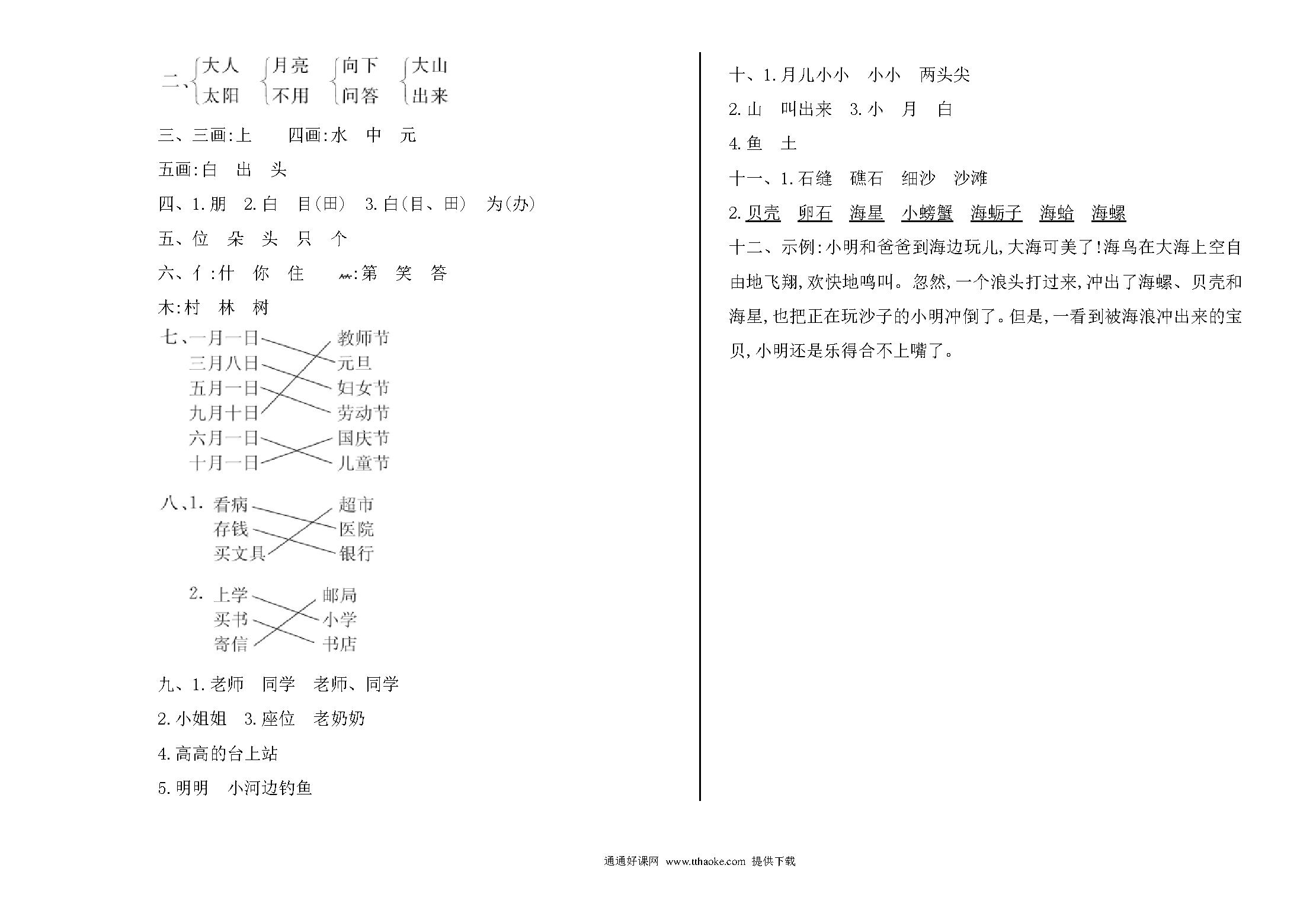 二、大人 太阳 月亮 不用 向下 问答 大山 出来

三、三画:上　四画:水　中　元

五画:白　出　头

四、1.朋　2.白　目(田)　3.白(目、田)　为(办)

五、位　朵　头　只　个

六、亻:什　你　住　⺮:第　笑　答

木:村　林　树

七、一月一日　三月八日　五月一日　九月十日　六月一日　十月一日

教师节　元旦　妇女节　劳动节　国庆节　儿童节

八、1. 看病　存钱　买文具

超市　医院　银行

2. 上学　买书　寄信

邮局　小学　书店

九、1.老师　同学　老师、同学

2.小姐姐　3.座位　老奶奶

4.高高的台上站

5.明明　小河边钓鱼

十、1.月儿小小　小小　两头尖

2.山　叫出来　3.小　月　白

4.鱼　土

十一、1.石缝　礁石　细沙　沙滩

2.贝壳　卵石　海星　小螃蟹　海蛎子　海蛤　海螺

十二、示例:小明和爸爸到海边玩儿,大海可美了!海鸟在大海上空自由地飞翔,欢快地鸣叫。忽然,一个浪头打过来,冲出了海螺、贝壳和海星,也把正在玩沙子的小明冲倒了。但是,一看到被海浪冲出来的宝贝,小明还是乐得合不上嘴了。

通通好课网 www.tthaoke.com 提供下载